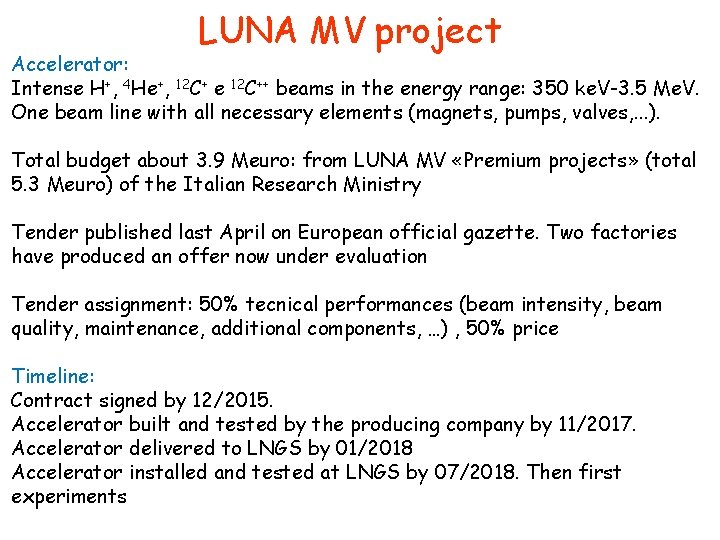 LUNA MV project

Accelerator:
Intense $H^+$, $^4He^+$, $^{12}C^+$ e $^{12}C^{++}$ beams in the energy range: 350 keV-3.5 MeV. One beam line with all necessary elements (magnets, pumps, valves,...).

Total budget about 3.9 Meuro: from LUNA MV «Premium projects» (total 5.3 Meuro) of the Italian Research Ministry

Tender published last April on European official gazette. Two factories have produced an offer now under evaluation

Tender assignment: 50% tecnical performances (beam intensity, beam quality, maintenance, additional components, …) , 50% price

Timeline:
Contract signed by 12/2015.
Accelerator built and tested by the producing company by 11/2017.
Accelerator delivered to LNGS by 01/2018
Accelerator installed and tested at LNGS by 07/2018. Then first experiments